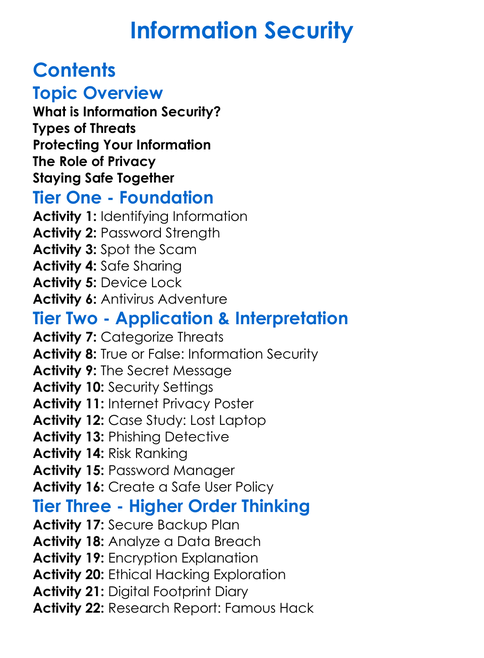 Information Security

Contents

Topic Overview

What is Information Security?
Types of Threats
Protecting Your Information
The Role of Privacy
Staying Safe Together

Tier One - Foundation

Activity 1: Identifying Information
Activity 2: Password Strength
Activity 3: Spot the Scam
Activity 4: Safe Sharing
Activity 5: Device Lock
Activity 6: Antivirus Adventure

Tier Two - Application & Interpretation

Activity 7: Categorize Threats
Activity 8: True or False: Information Security
Activity 9: The Secret Message
Activity 10: Security Settings
Activity 11: Internet Privacy Poster
Activity 12: Case Study: Lost Laptop
Activity 13: Phishing Detective
Activity 14: Risk Ranking
Activity 15: Password Manager
Activity 16: Create a Safe User Policy

Tier Three - Higher Order Thinking

Activity 17: Secure Backup Plan
Activity 18: Analyze a Data Breach
Activity 19: Encryption Explanation
Activity 20: Ethical Hacking Exploration
Activity 21: Digital Footprint Diary
Activity 22: Research Report: Famous Hack